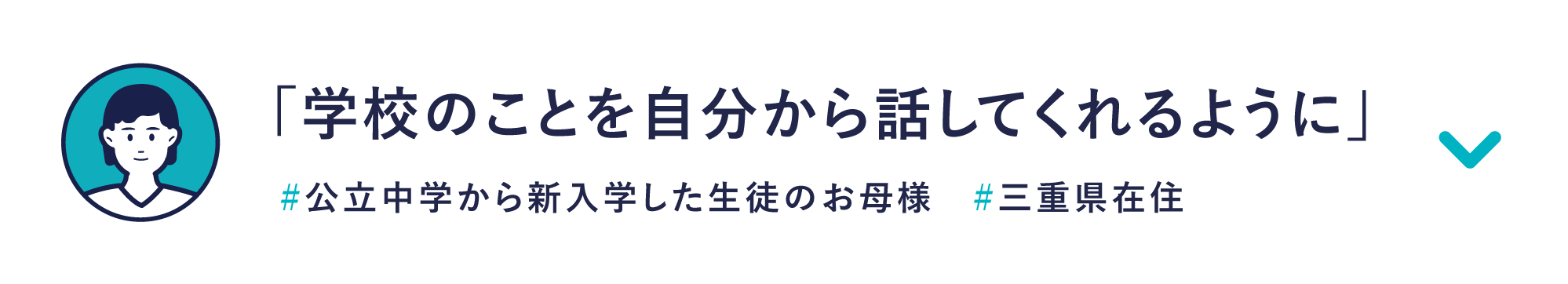 「学校のことを自分から話してくれるように」

#公立中学から新入学した生徒のお母様　#三重県在住